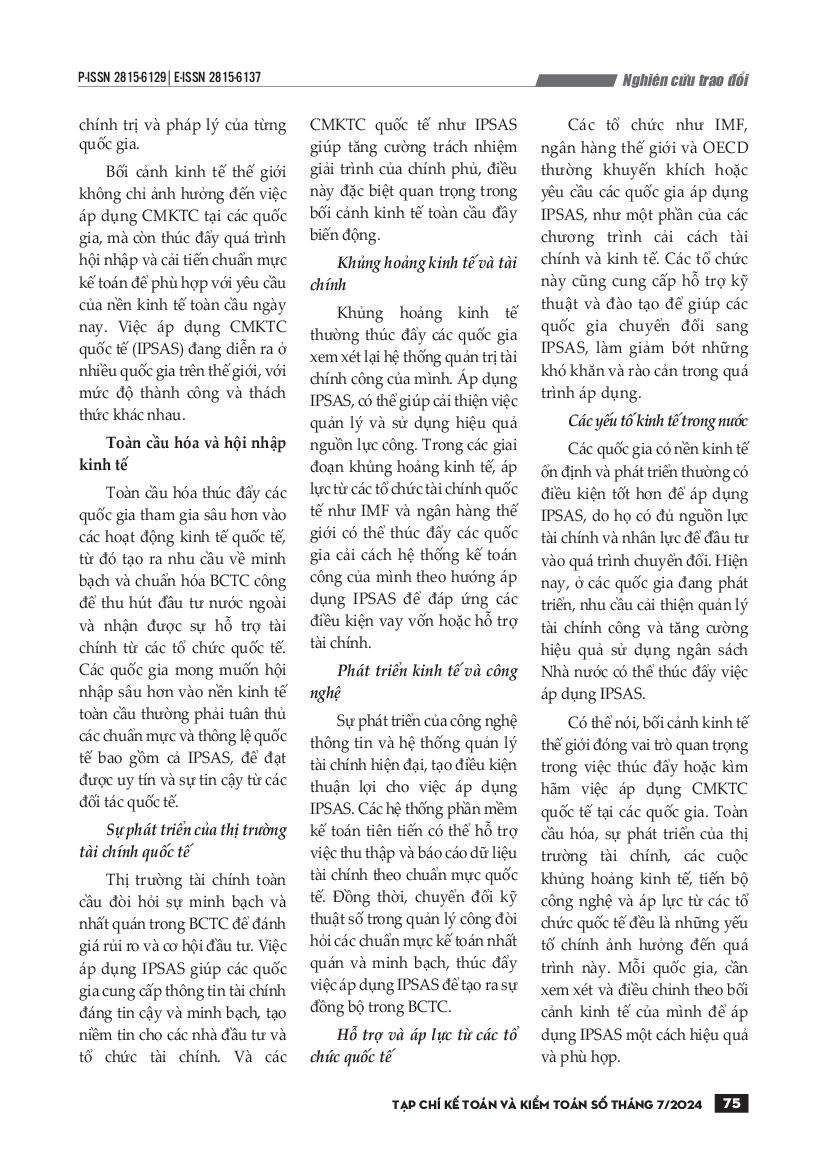 P-ISSN 2815-6129 | E-ISSN 2815-6137

Nghiên cứu trao đổi

chính trị và pháp lý của từng quốc gia.

Bối cảnh kinh tế thế giới không chỉ ảnh hưởng đến việc áp dụng CMKTC tại các quốc gia, mà còn thúc đẩy quá trình hội nhập và cải tiến chuẩn mực kế toán để phù hợp với yêu cầu của nền kinh tế toàn cầu ngày nay. Việc áp dụng CMKTC quốc tế (IPSAS) đang diễn ra ở nhiều quốc gia trên thế giới, với mức độ thành công và thách thức khác nhau.

Toàn cầu hóa và hội nhập kinh tế

Toàn cầu hóa thúc đẩy các quốc gia tham gia sâu hơn vào các hoạt động kinh tế quốc tế, từ đó tạo ra nhu cầu về minh bạch và chuẩn hóa BCTC công để thu hút đầu tư nước ngoài và nhận được sự hỗ trợ tài chính từ các tổ chức quốc tế. Các quốc gia mong muốn hội nhập sâu hơn vào nền kinh tế toàn cầu thường phải tuân thủ các chuẩn mực và thông lệ quốc tế bao gồm cả IPSAS, để đạt được uy tín và sự tin cậy từ các đối tác quốc tế.

Sự phát triển của thị trường tài chính quốc tế

Thị trường tài chính toàn cầu đòi hỏi sự minh bạch và nhất quán trong BCTC để đánh giá rủi ro và cơ hội đầu tư. Việc áp dụng IPSAS giúp các quốc gia cung cấp thông tin tài chính đáng tin cậy và minh bạch, tạo niềm tin cho các nhà đầu tư và tổ chức tài chính. Và các CMKTC quốc tế như IPSAS giúp tăng cường trách nhiệm giải trình của chính phủ, điều này đặc biệt quan trọng trong bối cảnh kinh tế toàn cầu đầy biến động.

Khủng hoảng kinh tế và tài chính

Khủng hoảng kinh tế thường thúc đẩy các quốc gia xem xét lại hệ thống quản trị tài chính công của mình. Áp dụng IPSAS, có thể giúp cải thiện việc quản lý và sử dụng hiệu quả nguồn lực công. Trong các giai đoạn khủng hoảng kinh tế, áp lực từ các tổ chức tài chính quốc tế như IMF và ngân hàng thế giới có thể thúc đẩy các quốc gia cải cách hệ thống kế toán công của mình theo hướng áp dụng IPSAS để đáp ứng các điều kiện vay vốn hoặc hỗ trợ tài chính.

Phát triển kinh tế và công nghệ

Sự phát triển của công nghệ thông tin và hệ thống quản lý tài chính hiện đại, tạo điều kiện thuận lợi cho việc áp dụng IPSAS. Các hệ thống phần mềm kế toán tiên tiến có thể hỗ trợ việc thu thập và báo cáo dữ liệu tài chính theo chuẩn mực quốc tế. Đồng thời, chuyển đổi kỹ thuật số trong quản lý công đòi hỏi các chuẩn mực kế toán nhất quán và minh bạch, thúc đẩy việc áp dụng IPSAS để tạo ra sự đồng bộ trong BCTC.

Hỗ trợ và áp lực từ các tổ chức quốc tế

Các tổ chức như IMF, ngân hàng thế giới và OECD thường khuyến khích hoặc yêu cầu các quốc gia áp dụng IPSAS, như một phần của các chương trình cải cách tài chính và kinh tế. Các tổ chức này cũng cung cấp hỗ trợ kỹ thuật và đào tạo để giúp các quốc gia chuyển đổi sang IPSAS, làm giảm bớt những khó khăn và rào cản trong quá trình áp dụng.

Các yếu tố kinh tế trong nước

Các quốc gia có nền kinh tế ổn định và phát triển thường có điều kiện tốt hơn để áp dụng IPSAS, do họ có đủ nguồn lực tài chính và nhân lực để đầu tư vào quá trình chuyển đổi. Hiện nay, ở các quốc gia đang phát triển, nhu cầu cải thiện quản lý tài chính công và tăng cường hiệu quả sử dụng ngân sách Nhà nước có thể thúc đẩy việc áp dụng IPSAS.

Có thể nói, bối cảnh kinh tế thế giới đóng vai trò quan trọng trong việc thúc đẩy hoặc kìm hãm việc áp dụng CMKTC quốc tế tại các quốc gia. Toàn cầu hóa, sự phát triển của thị trường tài chính, các cuộc khủng hoảng kinh tế, tiến bộ công nghệ và áp lực từ các tổ chức quốc tế đều là những yếu tố chính ảnh hưởng đến quá trình này. Mỗi quốc gia, cần xem xét và điều chỉnh theo bối cảnh kinh tế của mình để áp dụng IPSAS một cách hiệu quả và phù hợp.

TẠP CHÍ KẾ TOÁN VÀ KIỂM TOÁN SỐ THÁNG 7/2024 75